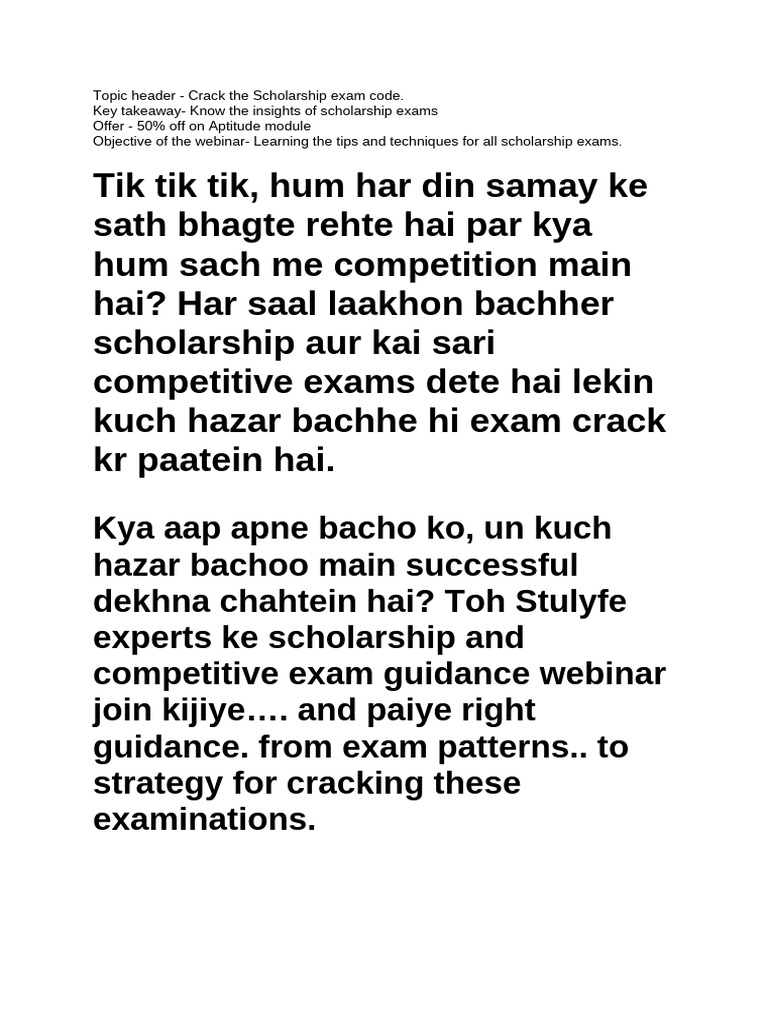 Topic header - Crack the Scholarship exam code.
Key takeaway- Know the insights of scholarship exams
Offer - 50% off on Aptitude module
Objective of the webinar- Learning the tips and techniques for all scholarship exams.

Tik tik tik, hum har din samay ke sath bhagte rehte hai par kya hum sach me competition main hai? Har saal laakhon bachher scholarship aur kai sari competitive exams dete hai lekin kuch hazar bachhe hi exam crack kr paatein hai.

Kya aap apne bacho ko, un kuch hazar bachoo main successful dekhna chahtein hai? Toh Stulyfe experts ke scholarship and competitive exam guidance webinar join kijiye…. and paiye right guidance. from exam patterns.. to strategy for cracking these examinations.